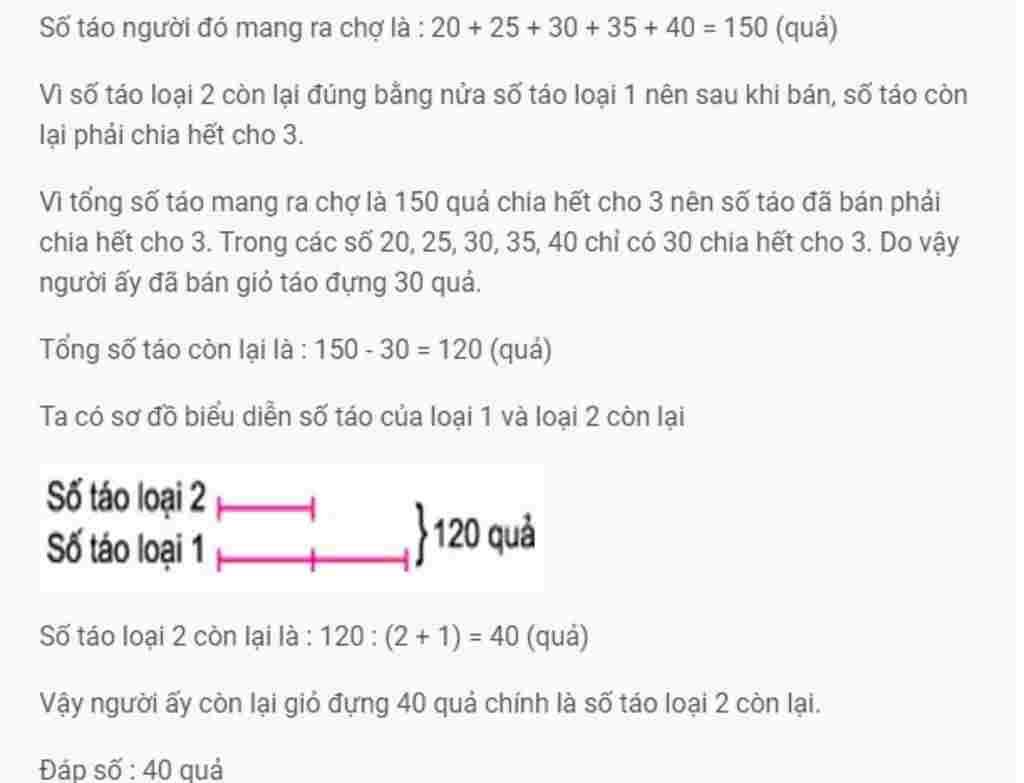 Số táo người đó mang ra chợ là : 20 + 25 + 30 + 35 + 40 = 150 (quả)

Vì số táo loại 2 còn lại đúng bằng nửa số táo loại 1 nên sau khi bán, số táo còn lại phải chia hết cho 3.

Vì tổng số táo mang ra chợ là 150 quả chia hết cho 3 nên số táo đã bán phải chia hết cho 3. Trong các số 20, 25, 30, 35, 40 chỉ có 30 chia hết cho 3. Do vậy người ấy đã bán giỏ táo đựng 30 quả.

Tổng số táo còn lại là : 150 - 30 = 120 (quả)

Ta có sơ đồ biểu diễn số táo của loại 1 và loại 2 còn lại

Số táo loại 2
Số táo loại 1
120 quả

Số táo loại 2 còn lại là : 120 : (2 + 1) = 40 (quả)

Vậy người ấy còn lại giỏ đựng 40 quả chính là số táo loại 2 còn lại.

Đáp số : 40 quả